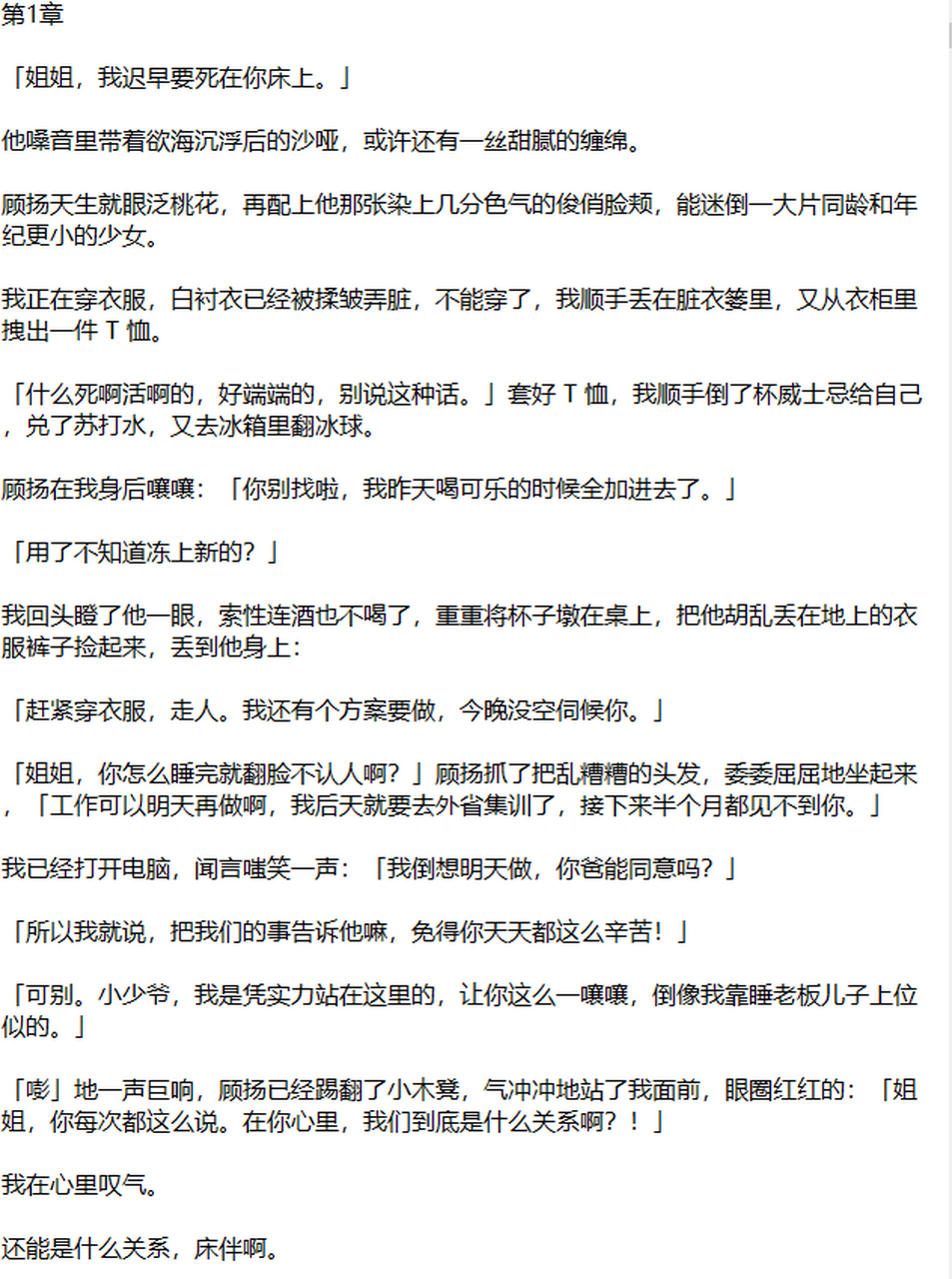 第1章

「姐姐，我迟早要死在你床上。」

他嗓音里带着欲海沉浮后的沙哑，或许还有一丝甜腻的缠绵。

顾扬天生就眼泛桃花，再配上他那张染上几分色气的俊俏脸颊，能迷倒一大片同龄和年纪更小的少女。

我正在穿衣服，白衬衣已经被揉皱弄脏，不能穿了，我顺手丢在脏衣篓里，又从衣柜里拽出一件 T 恤。

「什么死啊活啊的，好端端的，别说这种话。」套好 T 恤，我顺手倒了杯威士忌给自己，兑了苏打水，又去冰箱里翻冰球。

顾扬在我身后嚷嚷：「你别找啦，我昨天喝可乐的时候全加进去了。」

「用了不知道冻上新的？」

我回头瞪了他一眼，索性连酒也不喝了，重重将杯子墩在桌上，把他胡乱丢在地上的衣服裤子捡起来，丢到他身上：

「赶紧穿衣服，走人。我还有个方案要做，今晚没空伺候你。」

「姐姐，你怎么睡完就翻脸不认人啊？」顾扬抓了把乱糟糟的头发，委委屈屈地坐起来，「工作可以明天再做啊，我后天就要去外省集训了，接下来半个月都见不到你。」

我已经打开电脑，闻言嗤笑一声：「我倒想明天做，你爸能同意吗？」

「所以我就说，把我们的事告诉他嘛，免得你天天都这么辛苦！」

「可别。小少爷，我是凭实力站在这里的，让你这么一嚷嚷，倒像我靠睡老板儿子上位似的。」

「嘭」地一声巨响，顾扬已经踢翻了小木凳，气冲冲地站了我面前，眼圈红红的：「姐姐，你每次都这么说。在你心里，我们到底是什么关系啊？！」

我在心里叹气。

还能是什么关系，床伴啊。